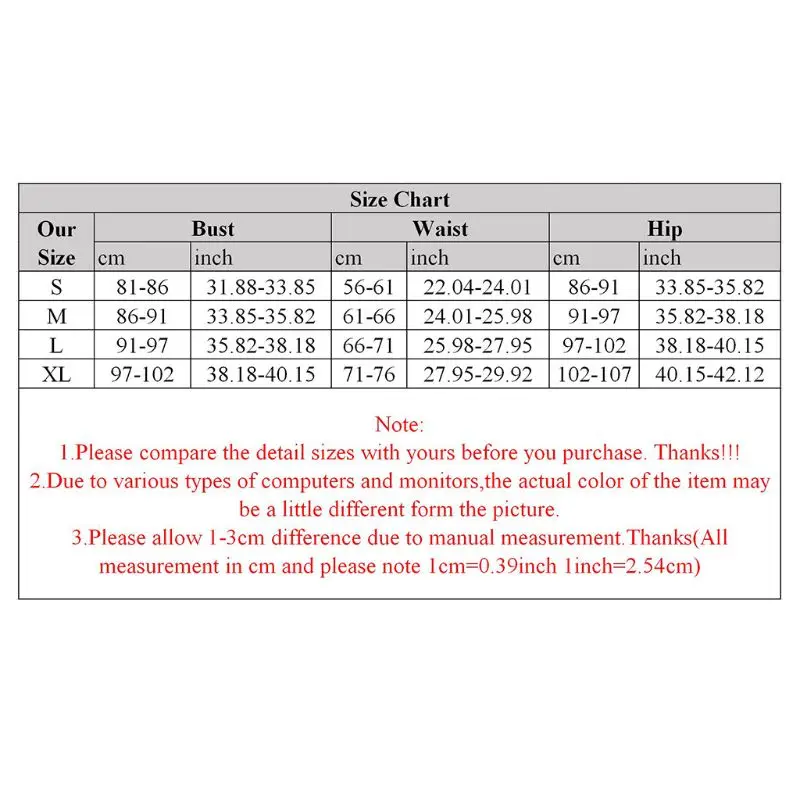 Size Chart

| Our Size | Bust cm | Bust inch | Waist cm | Waist inch | Hip cm | Hip inch |
|---|---|---|---|---|---|---|
| S | 81-86 | 31.88-33.85 | 56-61 | 22.04-24.01 | 86-91 | 33.85-35.82 |
| M | 86-91 | 33.85-35.82 | 61-66 | 24.01-25.98 | 91-97 | 35.82-38.18 |
| L | 91-97 | 35.82-38.18 | 66-71 | 25.98-27.95 | 97-102 | 38.18-40.15 |
| XL | 97-102 | 38.18-40.15 | 71-76 | 27.95-29.92 | 102-107 | 40.15-42.12 |

Note:
1.Please compare the detail sizes with yours before you purchase. Thanks!!!
2.Due to various types of computers and monitors,the actual color of the item may be a little different form the picture.
3.Please allow 1-3cm difference due to manual measurement.Thanks(All measurement in cm and please note 1cm=0.39inch 1inch=2.54cm)